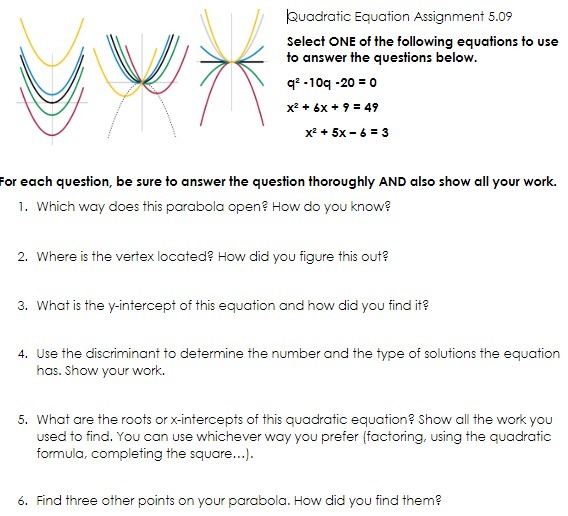 Quadratic Equation Assignment 5.09

Select ONE of the following equations to use to answer the questions below.

$q^2 - 10q - 20 = 0$

$x^2 + 6x + 9 = 49$

$x^2 + 5x - 6 = 3$

For each question, be sure to answer the question thoroughly AND also show all your work.

1. Which way does this parabola open? How do you know?

2. Where is the vertex located? How did you figure this out?

3. What is the y-intercept of this equation and how did you find it?

4. Use the discriminant to determine the number and the type of solutions the equation has. Show your work.

5. What are the roots or x-intercepts of this quadratic equation? Show all the work you used to find. You can use whichever way you prefer (factoring, using the quadratic formula, completing the square...).

6. Find three other points on your parabola. How did you find them?